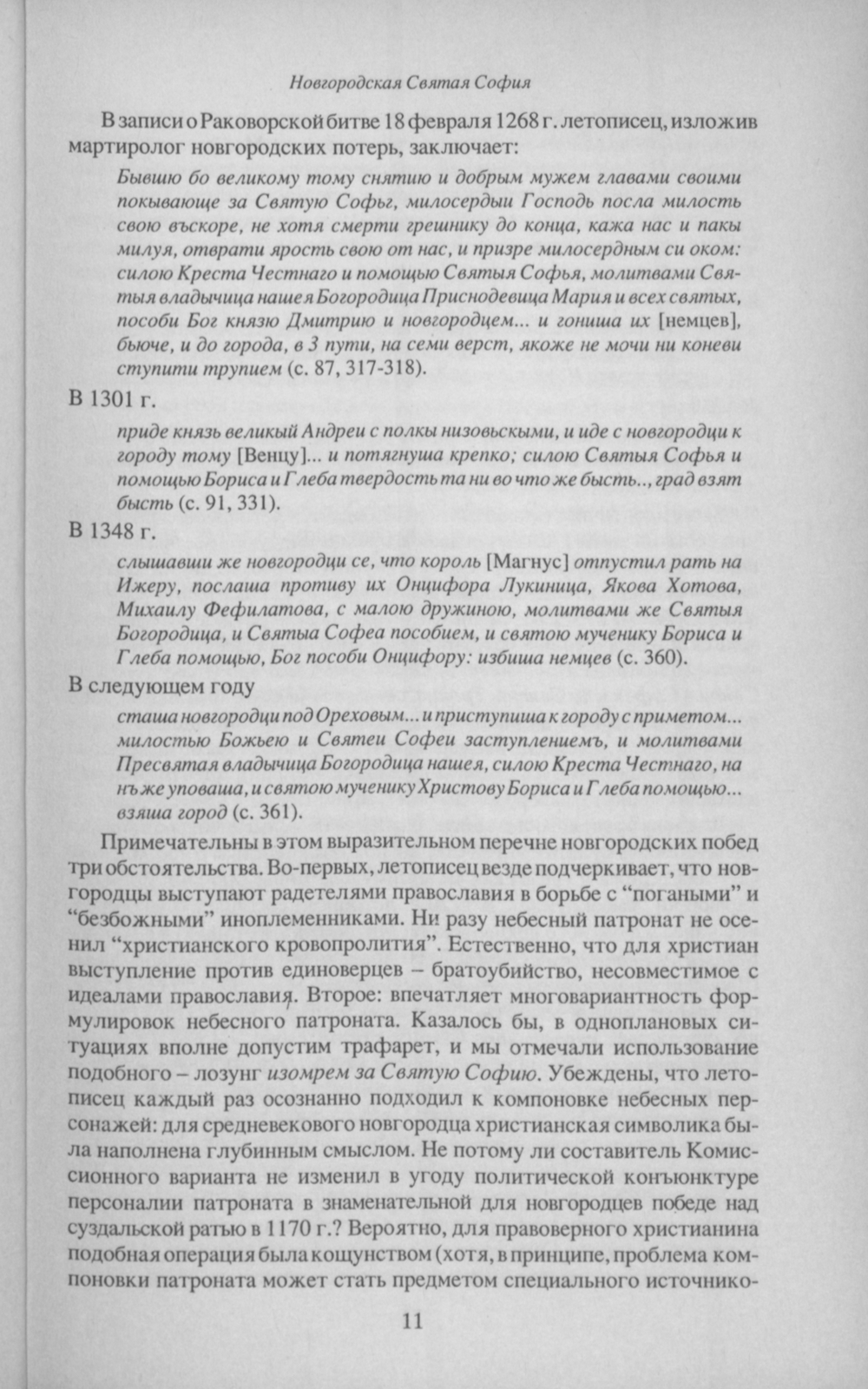 Новгородская Святая София

В записи о Раковорской битве 18 февраля 1268 г. летописец, изложив мартиролог новгородских потерь, заключает:

Бывшю бо великому тому снятию и добрым мужем главами своими покывающе за Святую Софьг, милосердыи Господь посла милость свою въскоре, не хотя смерти грешнику до конца, кажа нас и пакы милуя, отврати ярость свою от нас, и призре милосердным си оком: силою Креста Честнаго и помощью Святыя Софья, молитвами Святыя владычица нашея Богородица Приснодевица Мария и всех святых, пособи Бог князю Дмитрию и новгородцем... и гониша их [немцев], бьюче, и до города, в 3 пути, на семи верст, якоже не мочи ни коневи ступити трупием (с. 87, 317-318).

В 1301 г.

приде князь великый Андреи с полкы низовьскыми, и иде с новгородци к городу тому [Венцу]... и потягнуша крепко; силою Святыя Софья и помощью Бориса и Глеба твердость та ни во что же бысть.., град взят бысть (с. 91, 331).

В 1348 г.

слышавши же новгородци се, что король [Магнус] отпустил рать на Ижеру, послаша противу их Онцифора Лукиница, Якова Хотова, Михаилу Фефилатова, с малою дружиною, молитвами же Святыя Богородица, и Святыа Софеа пособием, и святою мученику Бориса и Глеба помощью, Бог пособи Онцифору: избиша немцев (с. 360).

В следующем году

сташа новгородци под Ореховым... и приступиша к городу с приметом... милостью Божьею и Святеи Софеи заступлениемъ, и молитвами Пресвятая владычица Богородица нашея, силою Креста Честнаго, на нъ же уповаша, и святою мученику Христову Бориса и Глеба помощью... взяша город (с. 361).

Примечательны в этом выразительном перечне новгородских побед три обстоятельства. Во-первых, летописец везде подчеркивает, что новгородцы выступают радетелями православия в борьбе с “погаными” и “безбожными” иноплеменниками. Ни разу небесный патронат не осенил “христианского кровопролития”. Естественно, что для христиан выступление против единоверцев – братоубийство, несовместимое с идеалами православия. Второе: впечатляет многовариантность формулировок небесного патроната. Казалось бы, в одноплановых ситуациях вполне допустим трафарет, и мы отмечали использование подобного – лозунг изомрем за Святую Софию. Убеждены, что летописец каждый раз осознанно подходил к компоновке небесных персонажей: для средневекового новгородца христианская символика была наполнена глубинным смыслом. Не потому ли составитель Комиссионного варианта не изменил в угоду политической конъюнктуре персоналии патроната в знаменательной для новгородцев победе над суздальской ратью в 1170 г.? Вероятно, для правоверного христианина подобная операция была кощунством (хотя, в принципе, проблема компоновки патроната может стать предметом специального источнико-

11